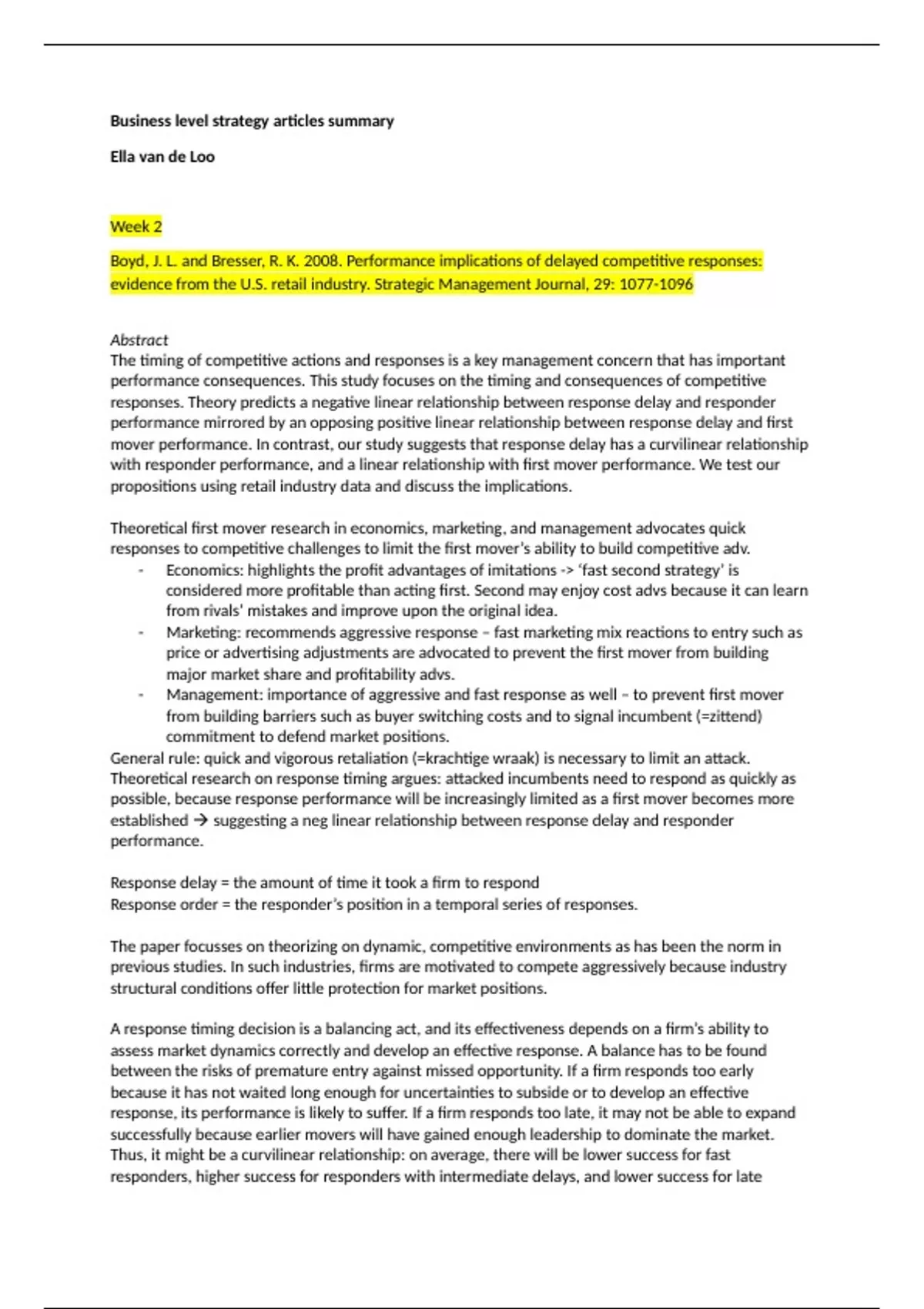 Business level strategy articles summary

Ella van de Loo

Week 2

Boyd, J. L. and Bresser, R. K. 2008. Performance implications of delayed competitive responses: evidence from the U.S. retail industry. Strategic Management Journal, 29: 1077-1096

Abstract
The timing of competitive actions and responses is a key management concern that has important performance consequences. This study focuses on the timing and consequences of competitive responses. Theory predicts a negative linear relationship between response delay and responder performance mirrored by an opposing positive linear relationship between response delay and first mover performance. In contrast, our study suggests that response delay has a curvilinear relationship with responder performance, and a linear relationship with first mover performance. We test our propositions using retail industry data and discuss the implications.

Theoretical first mover research in economics, marketing, and management advocates quick responses to competitive challenges to limit the first mover's ability to build competitive adv.
- Economics: highlights the profit advantages of imitations -> 'fast second strategy' is considered more profitable than acting first. Second may enjoy cost advs because it can learn from rivals' mistakes and improve upon the original idea.
- Marketing: recommends aggressive response – fast marketing mix reactions to entry such as price or advertising adjustments are advocated to prevent the first mover from building major market share and profitability advs.
- Management: importance of aggressive and fast response as well – to prevent first mover from building barriers such as buyer switching costs and to signal incumbent (=zittend) commitment to defend market positions.
General rule: quick and vigorous retaliation (=krachtige wraak) is necessary to limit an attack. Theoretical research on response timing argues: attacked incumbents need to respond as quickly as possible, because response performance will be increasingly limited as a first mover becomes more established → suggesting a neg linear relationship between response delay and responder performance.

Response delay = the amount of time it took a firm to respond
Response order = the responder's position in a temporal series of responses.

The paper focusses on theorizing on dynamic, competitive environments as has been the norm in previous studies. In such industries, firms are motivated to compete aggressively because industry structural conditions offer little protection for market positions.

A response timing decision is a balancing act, and its effectiveness depends on a firm's ability to assess market dynamics correctly and develop an effective response. A balance has to be found between the risks of premature entry against missed opportunity. If a firm responds too early because it has not waited long enough for uncertainties to subside or to develop an effective response, its performance is likely to suffer. If a firm responds too late, it may not be able to expand successfully because earlier movers will have gained enough leadership to dominate the market. Thus, it might be a curvilinear relationship: on average, there will be lower success for fast responders, higher success for responders with intermediate delays, and lower success for late